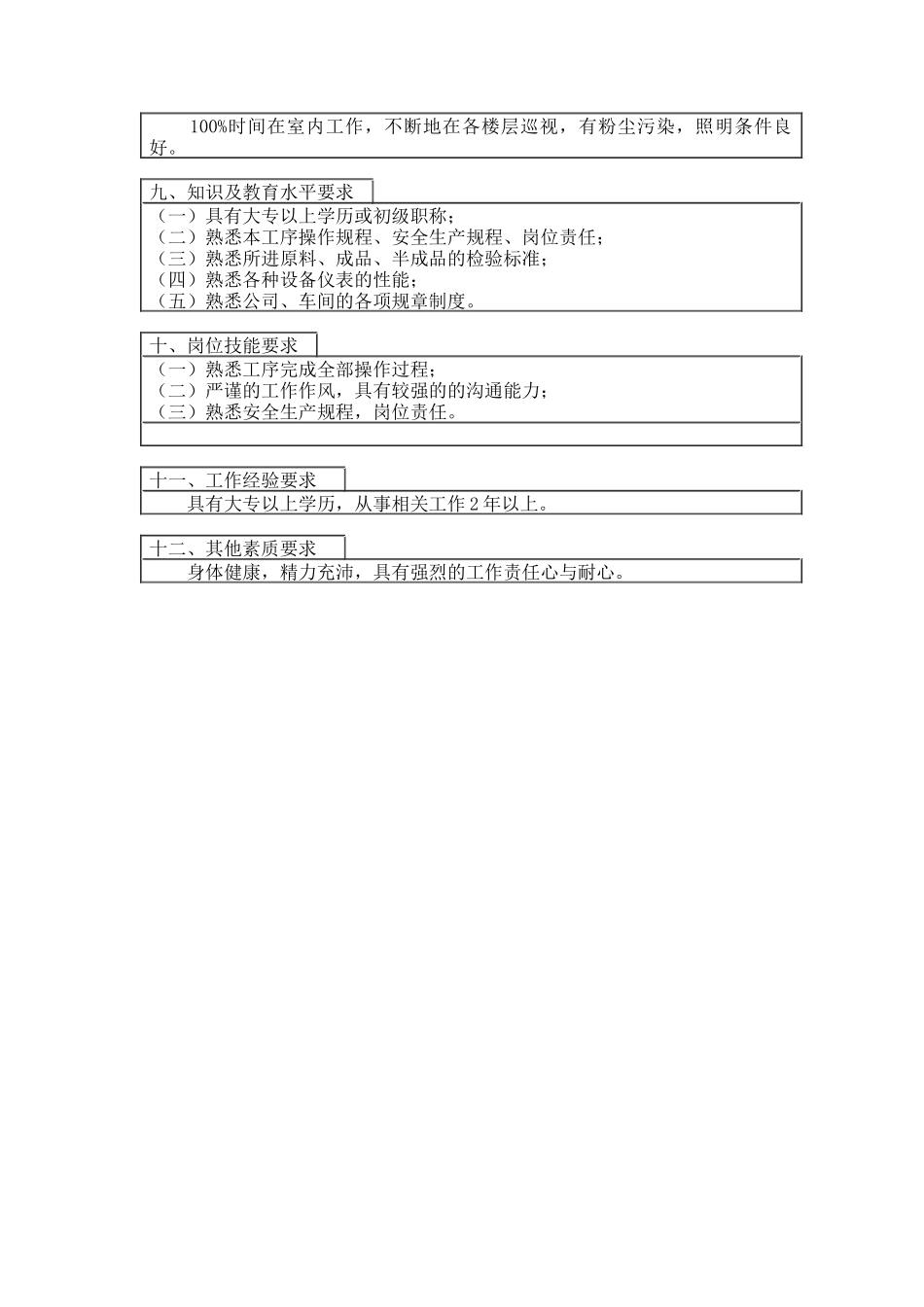 100%时间在室内工作，不断地在各楼层巡视，有粉尘污染，照明条件良好。

九、知识及教育水平要求

（一）具有大专以上学历或初级职称；
（二）熟悉本工序操作规程、安全生产规程、岗位责任；
（三）熟悉所进原料、成品、半成品的检验标准；
（四）熟悉各种设备仪表的性能；
（五）熟悉公司、车间的各项规章制度。

十、岗位技能要求

（一）熟悉工序完成全部操作过程；
（二）严谨的工作作风，具有较强的的沟通能力；
（三）熟悉安全生产规程，岗位责任。

十一、工作经验要求

具有大专以上学历，从事相关工作 2 年以上。

十二、其他素质要求

身体健康，精力充沛，具有强烈的工作责任心与耐心。